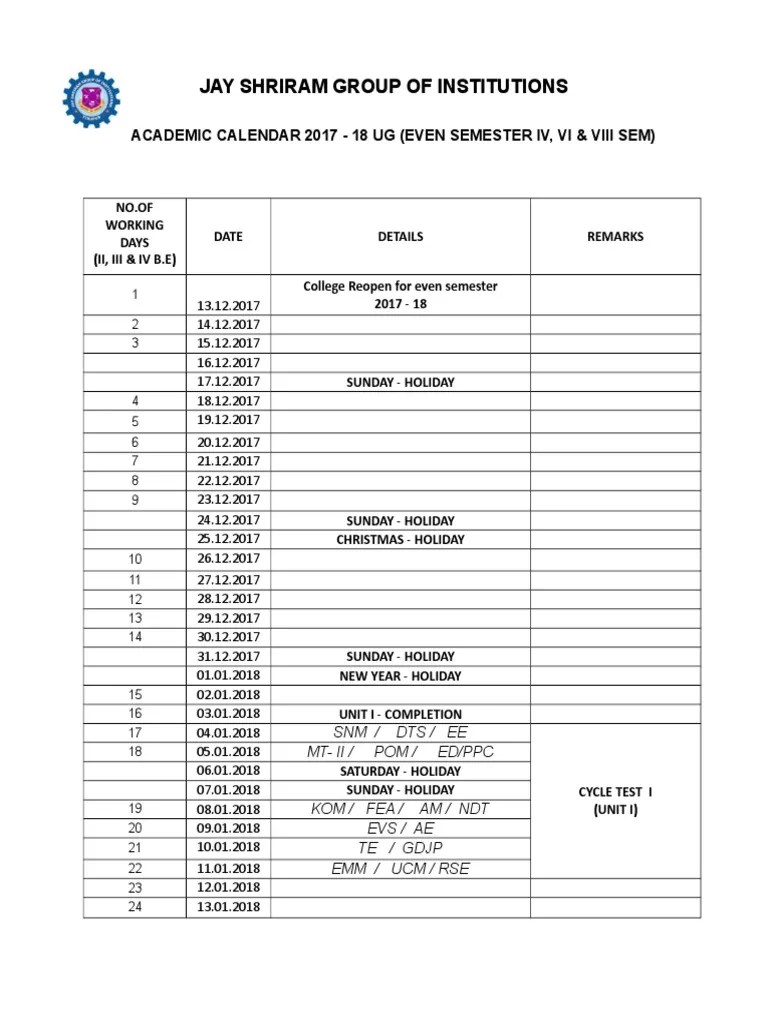 JAY SHRIRAM GROUP OF INSTITUTIONS

ACADEMIC CALENDAR 2017 - 18 UG (EVEN SEMESTER IV, VI & VIII SEM)

| NO.OF WORKING DAYS (II, III & IV B.E) | DATE | DETAILS | REMARKS |
|---|---|---|---|
| 1 | 13.12.2017 | College Reopen for even semester 2017 - 18 | |
| 2 | 14.12.2017 | | |
| 3 | 15.12.2017 | | |
| | 16.12.2017 | | |
| | 17.12.2017 | SUNDAY - HOLIDAY | |
| 4 | 18.12.2017 | | |
| 5 | 19.12.2017 | | |
| 6 | 20.12.2017 | | |
| 7 | 21.12.2017 | | |
| 8 | 22.12.2017 | | |
| 9 | 23.12.2017 | | |
| | 24.12.2017 | SUNDAY - HOLIDAY | |
| | 25.12.2017 | CHRISTMAS - HOLIDAY | |
| 10 | 26.12.2017 | | |
| 11 | 27.12.2017 | | |
| 12 | 28.12.2017 | | |
| 13 | 29.12.2017 | | |
| 14 | 30.12.2017 | | |
| | 31.12.2017 | SUNDAY - HOLIDAY | |
| | 01.01.2018 | NEW YEAR - HOLIDAY | |
| 15 | 02.01.2018 | | |
| 16 | 03.01.2018 | UNIT I - COMPLETION | |
| 17 | 04.01.2018 | SNM / DTS / EE | CYCLE TEST I (UNIT I) |
| 18 | 05.01.2018 | MT- II / POM / ED/PPC | |
| | 06.01.2018 | SATURDAY - HOLIDAY | |
| | 07.01.2018 | SUNDAY - HOLIDAY | |
| 19 | 08.01.2018 | KOM / FEA / AM / NDT | |
| 20 | 09.01.2018 | EVS / AE | |
| 21 | 10.01.2018 | TE / GDJP | |
| 22 | 11.01.2018 | EMM / UCM / RSE | |
| 23 | 12.01.2018 | | |
| 24 | 13.01.2018 | | |